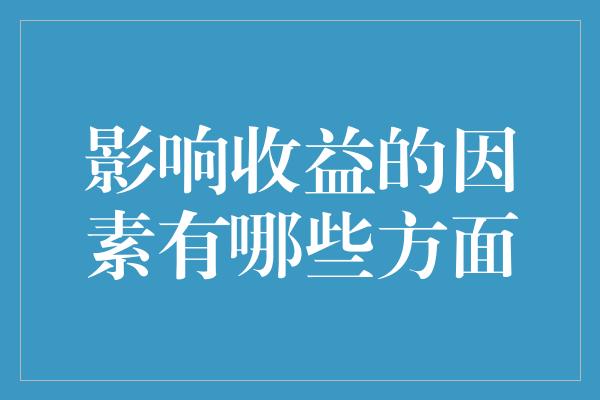 影响收益的因素有哪些方面